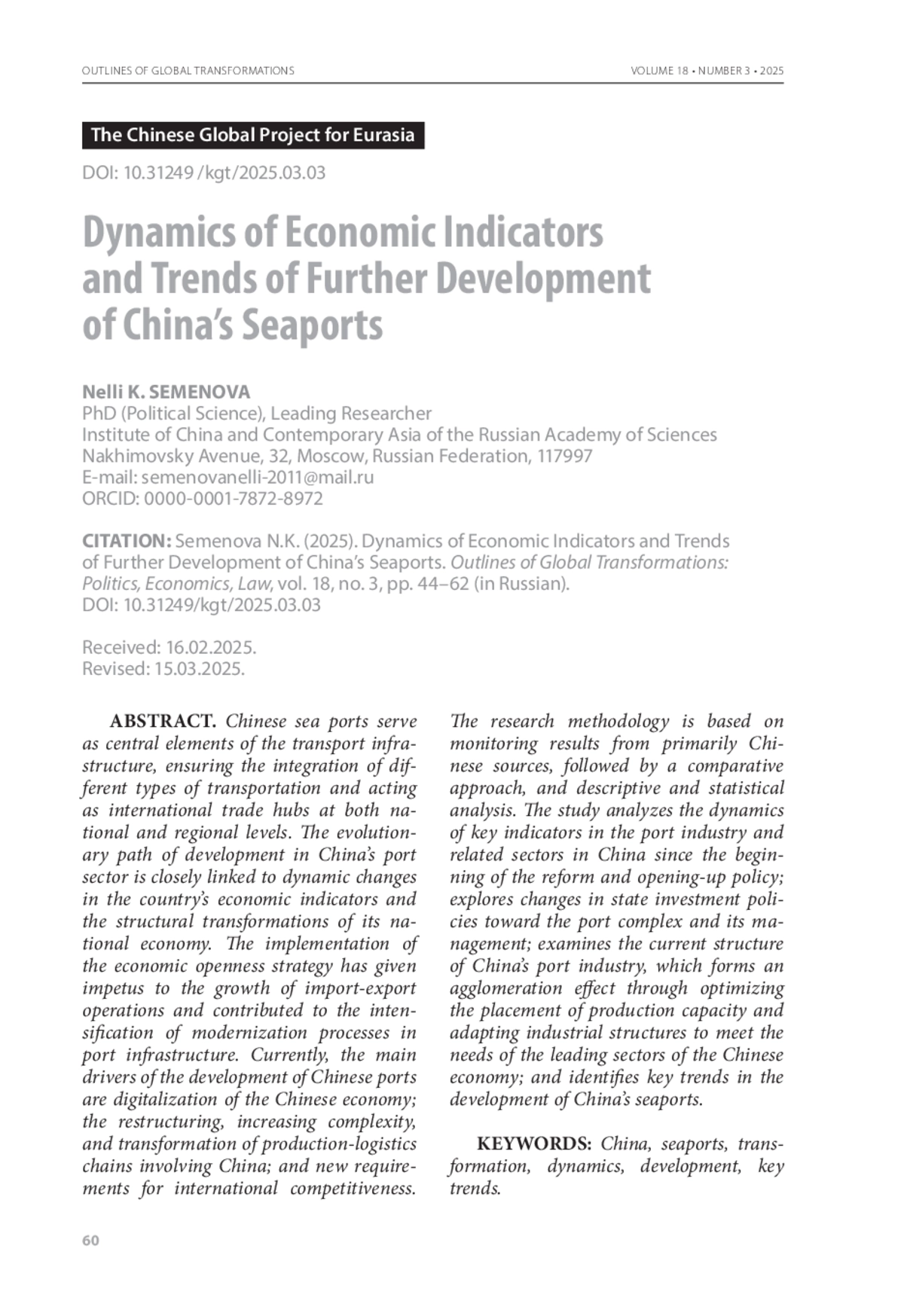 OUTLINES OF GLOBAL TRANSFORMATIONS

VOLUME 18 • NUMBER 3 • 2025

The Chinese Global Project for Eurasia

DOI: 10.31249 /kgt/2025.03.03

Dynamics of Economic Indicators and Trends of Further Development of China's Seaports

Nelli K. SEMENOVA
PhD (Political Science), Leading Researcher
Institute of China and Contemporary Asia of the Russian Academy of Sciences
Nakhimovsky Avenue, 32, Moscow, Russian Federation, 117997
E-mail: semenovanelli-2011@mail.ru
ORCID: 0000-0001-7872-8972

CITATION: Semenova N.K. (2025). Dynamics of Economic Indicators and Trends of Further Development of China's Seaports. Outlines of Global Transformations: Politics, Economics, Law, vol. 18, no. 3, pp. 44–62 (in Russian).
DOI: 10.31249/kgt/2025.03.03

Received: 16.02.2025.
Revised: 15.03.2025.

ABSTRACT. Chinese sea ports serve as central elements of the transport infrastructure, ensuring the integration of different types of transportation and acting as international trade hubs at both national and regional levels. The evolutionary path of development in China's port sector is closely linked to dynamic changes in the country's economic indicators and the structural transformations of its national economy. The implementation of the economic openness strategy has given impetus to the growth of import-export operations and contributed to the intensification of modernization processes in port infrastructure. Currently, the main drivers of the development of Chinese ports are digitalization of the Chinese economy; the restructuring, increasing complexity, and transformation of production-logistics chains involving China; and new requirements for international competitiveness. The research methodology is based on monitoring results from primarily Chinese sources, followed by a comparative approach, and descriptive and statistical analysis. The study analyzes the dynamics of key indicators in the port industry and related sectors in China since the beginning of the reform and opening-up policy; explores changes in state investment policies toward the port complex and its management; examines the current structure of China's port industry, which forms an agglomeration effect through optimizing the placement of production capacity and adapting industrial structures to meet the needs of the leading sectors of the Chinese economy; and identifies key trends in the development of China's seaports.

KEYWORDS: China, seaports, transformation, dynamics, development, key trends.

60